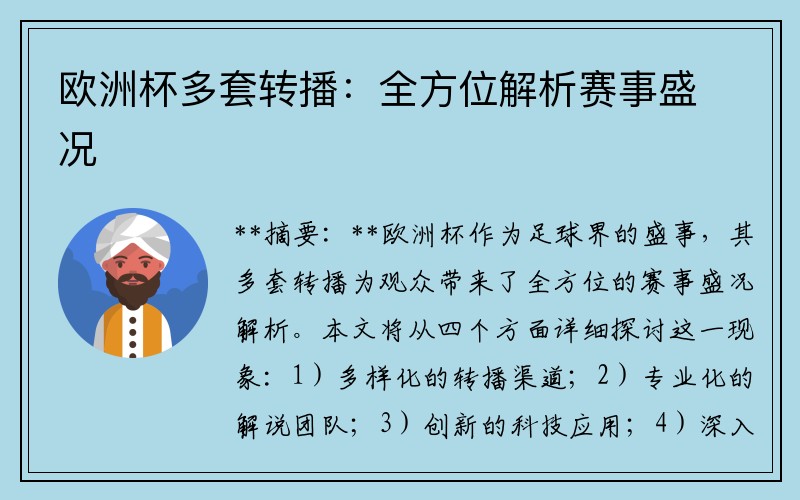 欧洲杯多套转播：全方位解析赛事盛况

**摘要：**欧洲杯作为足球界的盛事，其多套转播为观众带来了全方位的赛事盛况解析。本文将从四个方面详细探讨这一现象：1）多样化的转播渠道；2）专业化的解说团队；3）创新的科技应用；4）深入